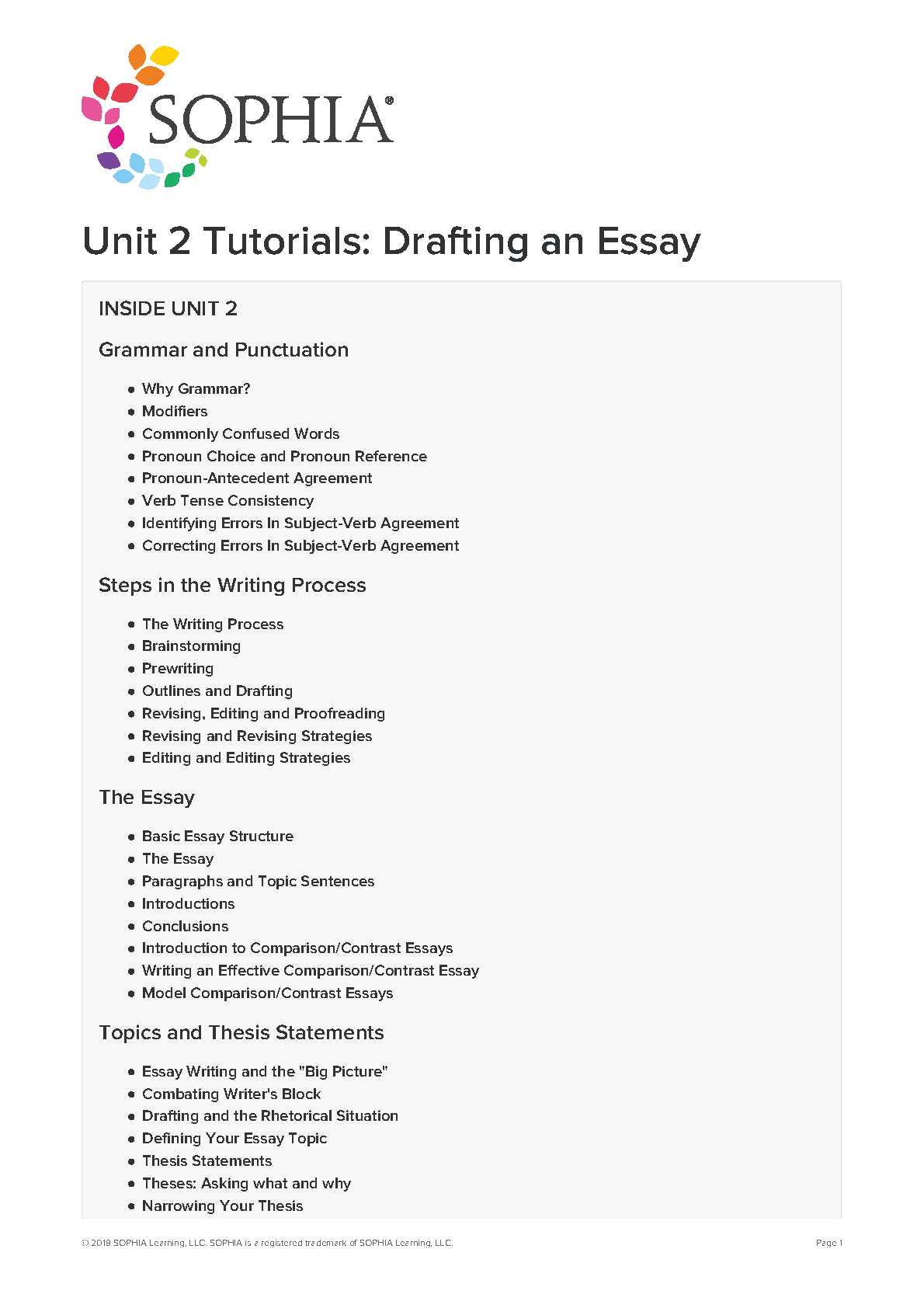 SOPHIA®

Unit 2 Tutorials: Drafting an Essay

INSIDE UNIT 2

Grammar and Punctuation

- Why Grammar?
- Modifiers
- Commonly Confused Words
- Pronoun Choice and Pronoun Reference
- Pronoun-Antecedent Agreement
- Verb Tense Consistency
- Identifying Errors In Subject-Verb Agreement
- Correcting Errors In Subject-Verb Agreement

Steps in the Writing Process

- The Writing Process
- Brainstorming
- Prewriting
- Outlines and Drafting
- Revising, Editing and Proofreading
- Revising and Revising Strategies
- Editing and Editing Strategies

The Essay

- Basic Essay Structure
- The Essay
- Paragraphs and Topic Sentences
- Introductions
- Conclusions
- Introduction to Comparison/Contrast Essays
- Writing an Effective Comparison/Contrast Essay
- Model Comparison/Contrast Essays

Topics and Thesis Statements

- Essay Writing and the "Big Picture"
- Combating Writer's Block
- Drafting and the Rhetorical Situation
- Defining Your Essay Topic
- Thesis Statements
- Theses: Asking what and why
- Narrowing Your Thesis

© 2019 SOPHIA Learning, LLC. SOPHIA is a registered trademark of SOPHIA Learning, LLC.

Page 1